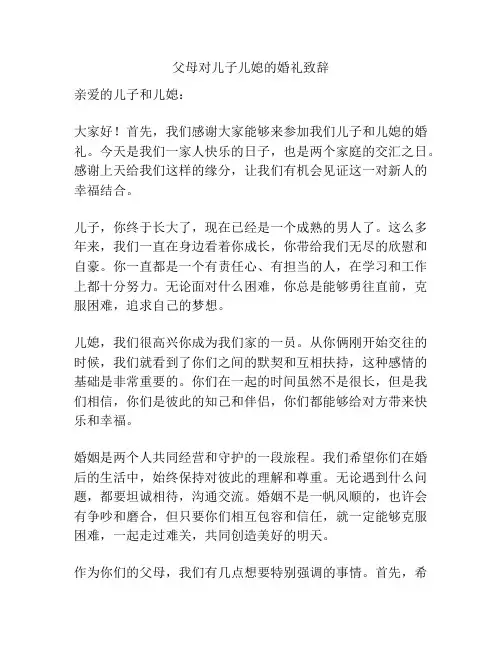 父母对儿子儿媳的婚礼致辞

亲爱的儿子和儿媳：

大家好！首先，我们感谢大家能够来参加我们儿子和儿媳的婚礼。今天是我们一家人快乐的日子，也是两个家庭的交汇之日。感谢上天给我们这样的缘分，让我们有机会见证这一对新人的幸福结合。

儿子，你终于长大了，现在已经是一个成熟的男人了。这么多年来，我们一直在身边看着你成长，你带给我们无尽的欣慰和自豪。你一直都是一个有责任心、有担当的人，在学习和工作上都十分努力。无论面对什么困难，你总是能够勇往直前，克服困难，追求自己的梦想。

儿媳，我们很高兴你成为我们家的一员。从你俩刚开始交往的时候，我们就看到了你们之间的默契和互相扶持，这种感情的基础是非常重要的。你们在一起的时间虽然不是很长，但是我们相信，你们是彼此的知己和伴侣，你们都能够给对方带来快乐和幸福。

婚姻是两个人共同经营和守护的一段旅程。我们希望你们在婚后的生活中，始终保持对彼此的理解和尊重。无论遇到什么问题，都要坦诚相待，沟通交流。婚姻不是一帆风顺的，也许会有争吵和磨合，但只要你们相互包容和信任，就一定能够克服困难，一起走过难关，共同创造美好的明天。

作为你们的父母，我们有几点想要特别强调的事情。首先，希